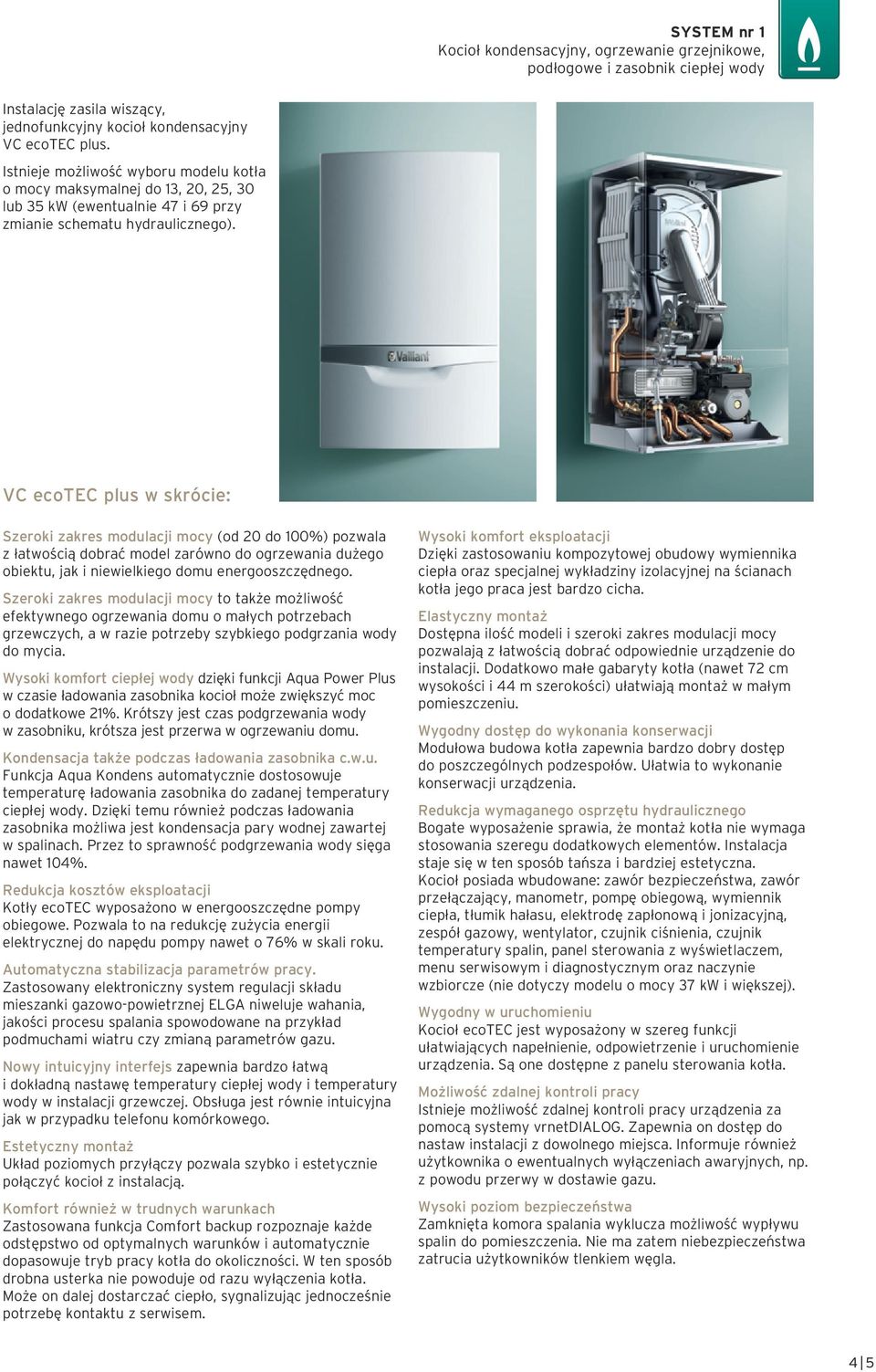 SYSTEM nr 1
Kocioł kondensacyjny, ogrzewanie grzejnikowe, podłogowe i zasobnik ciepłej wody

Instalację zasila wiszący, jednofunkcyjny kocioł kondensacyjny VC ecoTEC plus.

Istnieje możliwość wyboru modelu kotła o mocy maksymalnej do 13, 20, 25, 30 lub 35 kW (ewentualnie 47 i 69 przy zmianie schematu hydraulicznego).

Vaillant

VC ecoTEC plus w skrócie:

Szeroki zakres modulacji mocy (od 20 do 100%) pozwala z łatwością dobrać model zarówno do ogrzewania dużego obiektu, jak i niewielkiego domu energooszczędnego.

Szeroki zakres modulacji mocy to także możliwość efektywnego ogrzewania domu o małych potrzebach grzewczych, a w razie potrzeby szybkiego podgrzania wody do mycia.

Wysoki komfort ciepłej wody dzięki funkcji Aqua Power Plus w czasie ładowania zasobnika kocioł może zwiększyć moc o dodatkowe 21%. Krótszy jest czas podgrzewania wody w zasobniku, krótsza jest przerwa w ogrzewaniu domu.

Kondensacja także podczas ładowania zasobnika c.w.u.
Funkcja Aqua Kondens automatycznie dostosowuje temperaturę ładowania zasobnika do zadanej temperatury ciepłej wody. Dzięki temu również podczas ładowania zasobnika możliwa jest kondensacja pary wodnej zawartej w spalinach. Przez to sprawność podgrzewania wody sięga nawet 104%.

Redukcja kosztów eksploatacji
Kotły ecoTEC wyposażono w energooszczędne pompy obiegowe. Pozwala to na redukcję zużycia energii elektrycznej do napędu pompy nawet o 76% w skali roku.

Automatyczna stabilizacja parametrów pracy.
Zastosowany elektroniczny system regulacji składu mieszanki gazowo-powietrznej ELGA niweluje wahania, jakości procesu spalania spowodowane na przykład podmuchami wiatru czy zmianą parametrów gazu.

Nowy intuicyjny interfejs zapewnia bardzo łatwą i dokładną nastawę temperatury ciepłej wody i temperatury wody w instalacji grzewczej. Obsługa jest równie intuicyjna jak w przypadku telefonu komórkowego.

Estetyczny montaż
Układ poziomych przyłączy pozwala szybko i estetycznie połączyć kocioł z instalacją.

Komfort również w trudnych warunkach
Zastosowana funkcja Comfort backup rozpoznaje każde odstępstwo od optymalnych warunków i automatycznie dopasowuje tryb pracy kotła do okoliczności. W ten sposób drobna usterka nie powoduje od razu wyłączenia kotła. Może on dalej dostarczać ciepło, sygnalizując jednocześnie potrzebę kontaktu z serwisem.

Wysoki komfort eksploatacji
Dzięki zastosowaniu kompozytowej obudowy wymiennika ciepła oraz specjalnej wykładziny izolacyjnej na ścianach kotła jego praca jest bardzo cicha.

Elastyczny montaż
Dostępna ilość modeli i szeroki zakres modulacji mocy pozwalają z łatwością dobrać odpowiednie urządzenie do instalacji. Dodatkowo małe gabaryty kotła (nawet 72 cm wysokości i 44 m szerokości) ułatwiają montaż w małym pomieszczeniu.

Wygodny dostęp do wykonania konserwacji
Modułowa budowa kotła zapewnia bardzo dobry dostęp do poszczególnych podzespołów. Ułatwia to wykonanie konserwacji urządzenia.

Redukcja wymaganego osprzętu hydraulicznego
Bogate wyposażenie sprawia, że montaż kotła nie wymaga stosowania szeregu dodatkowych elementów. Instalacja staje się w ten sposób tańsza i bardziej estetyczna. Kocioł posiada wbudowane: zawór bezpieczeństwa, zawór przełączający, manometr, pompę obiegową, wymiennik ciepła, tłumik hałasu, elektrodę zapłonową i jonizacyjną, zespół gazowy, wentylator, czujnik ciśnienia, czujnik temperatury spalin, panel sterowania z wyświetlaczem, menu serwisowym i diagnostycznym oraz naczynie wzbiorcze (nie dotyczy modelu o mocy 37 kW i większej).

Wygodny w uruchomieniu
Kocioł ecoTEC jest wyposażony w szereg funkcji ułatwiających napełnienie, odpowietrzenie i uruchomienie urządzenia. Są one dostępne z panelu sterowania kotła.

Możliwość zdalnej kontroli pracy
Istnieje możliwość zdalnej kontroli pracy urządzenia za pomocą systemy vrnetDIALOG. Zapewnia on dostęp do nastaw instalacji z dowolnego miejsca. Informuje również użytkownika o ewentualnych wyłączeniach awaryjnych, np. z powodu przerwy w dostawie gazu.

Wysoki poziom bezpieczeństwa
Zamknięta komora spalania wyklucza możliwość wypływu spalin do pomieszczenia. Nie ma zatem niebezpieczeństwa zatrucia użytkowników tlenkiem węgla.

4 | 5